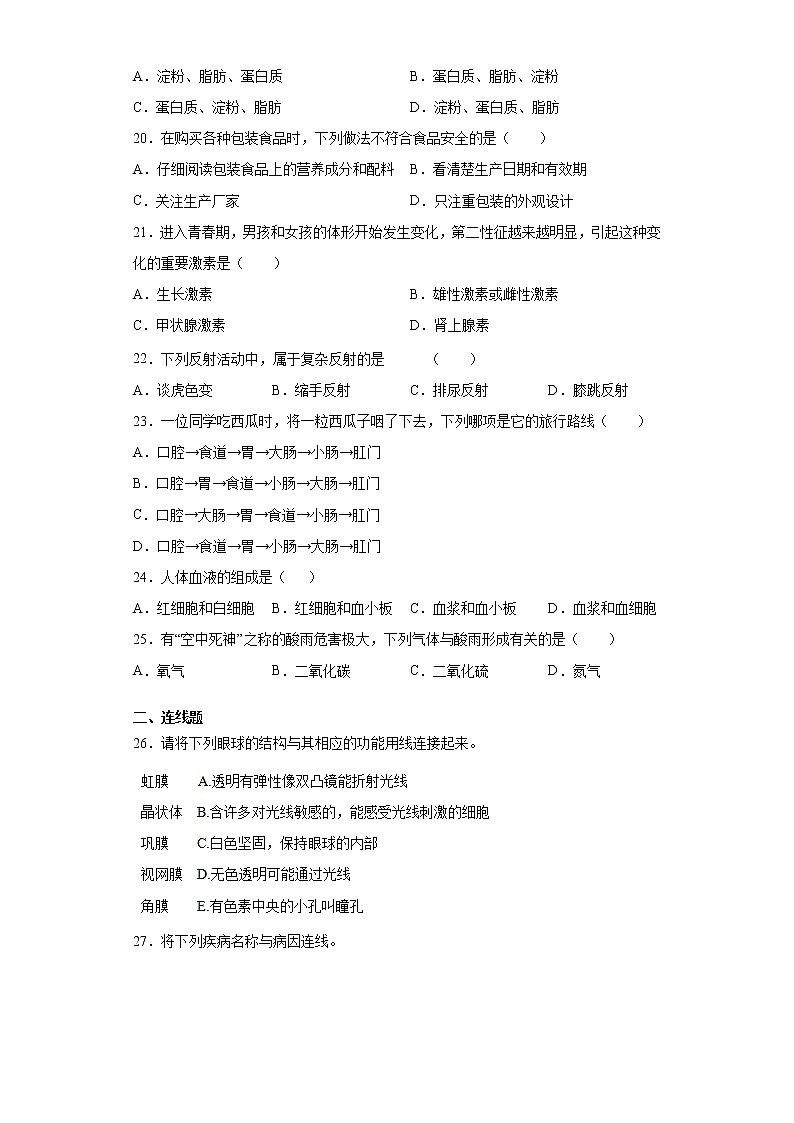 A．淀粉、脂肪、蛋白质　　　　　　　　　B．蛋白质、脂肪、淀粉

C．蛋白质、淀粉、脂肪　　　　　　　　　D．淀粉、蛋白质、脂肪

20．在购买各种包装食品时，下列做法不符合食品安全的是（　　）

A．仔细阅读包装食品上的营养成分和配料　B．看清楚生产日期和有效期

C．关注生产厂家　　　　　　　　　　　　D．只注重包装的外观设计

21．进入青春期，男孩和女孩的体形开始发生变化，第二性征越来越明显，引起这种变化的重要激素是（　　）

A．生长激素　　　　　　　　　　　　　　B．雄性激素或雌性激素

C．甲状腺激素　　　　　　　　　　　　　D．肾上腺素

22．下列反射活动中，属于复杂反射的是　　　（　　）

A．谈虎色变　　　B．缩手反射　　　C．排尿反射　　　D．膝跳反射

23．一位同学吃西瓜时，将一粒西瓜子咽了下去，下列哪项是它的旅行路线（　　）

A．口腔→食道→胃→大肠→小肠→肛门

B．口腔→胃→食道→小肠→大肠→肛门

C．口腔→大肠→胃→食道→小肠→肛门

D．口腔→食道→胃→小肠→大肠→肛门

24．人体血液的组成是（　　）

A．红细胞和白细胞　B．红细胞和血小板　C．血浆和血小板　　D．血浆和血细胞

25．有“空中死神”之称的酸雨危害极大，下列气体与酸雨形成有关的是（　　）

A．氧气　　　　　B．二氧化碳　　　C．二氧化硫　　　D．氮气

二、连线题

26．请将下列眼球的结构与其相应的功能用线连接起来。

虹膜　　A.透明有弹性像双凸镜能折射光线

晶状体　B.含许多对光线敏感的，能感受光线刺激的细胞

巩膜　　C.白色坚固，保持眼球的内部

视网膜　D.无色透明可能通过光线

角膜　　E.有色素中央的小孔叫瞳孔

27．将下列疾病名称与病因连线。